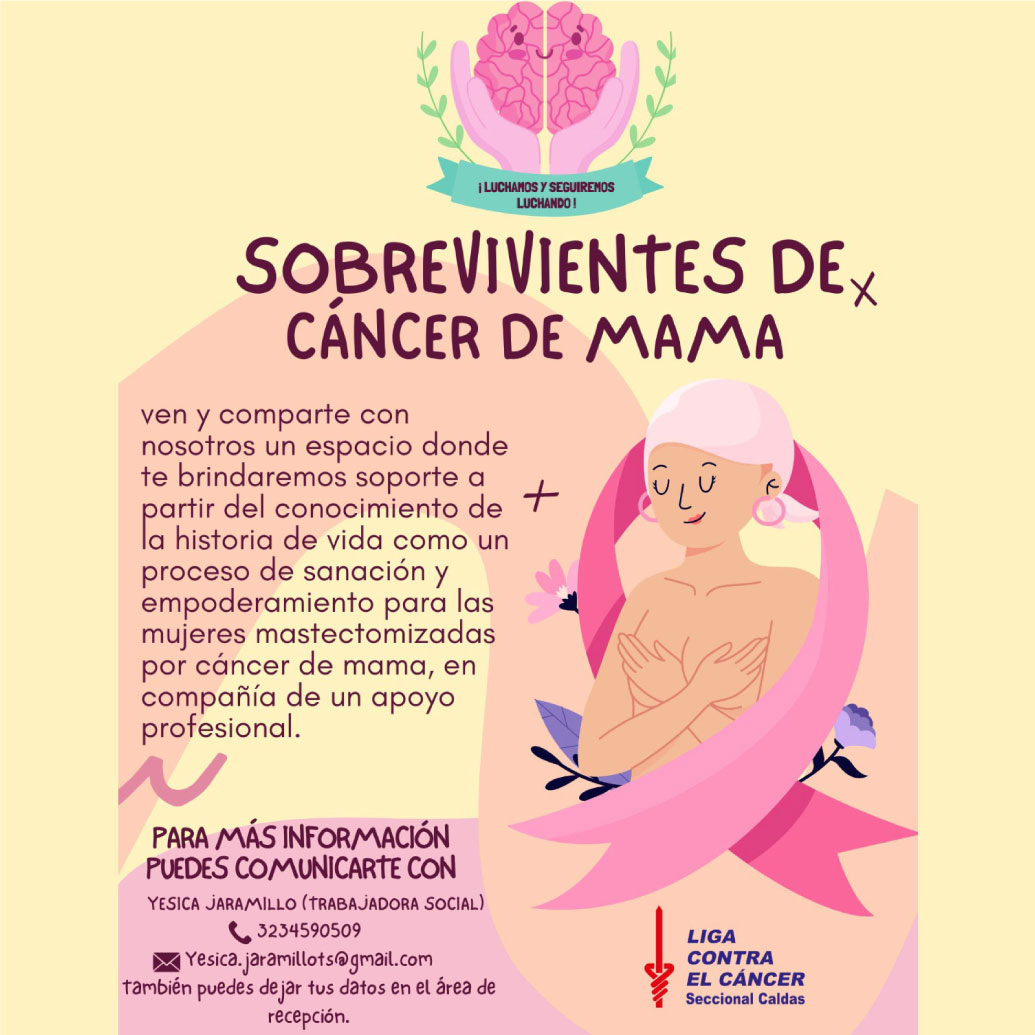 ¡ LUCHAMOS Y SEGUIREMOS LUCHANDO !

SOBREVIVIENTES DE
CÁNCER DE MAMA

ven y comparte con nosotros un espacio donde te brindaremos soporte a partir del conocimiento de la historia de vida como un proceso de sanación y empoderamiento para las mujeres mastectomizadas por cáncer de mama, en compañía de un apoyo profesional.

PARA MÁS INFORMACIÓN
PUEDES COMUNICARTE CON

YESICA JARAMILLO (TRABAJADORA SOCIAL)
3234590509
Yesica.jaramillots@gmail.com
también puedes dejar tus datos en el área de recepción.

LIGA
CONTRA
EL CÁNCER
Seccional Caldas